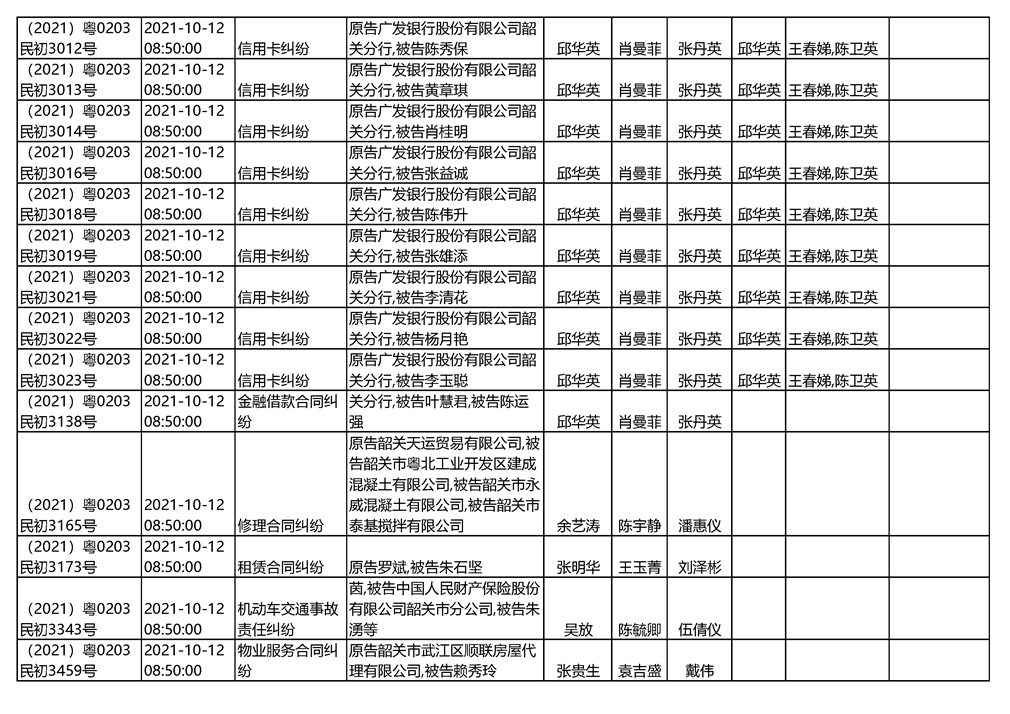 | （2021）粤0203民初3012号 | 2021-10-12 08:50:00 | 信用卡纠纷 | 原告广发银行股份有限公司韶关分行,被告陈秀保 | 邱华英 | 肖曼菲 | 张丹英 | 邱华英 | 王春娣,陈卫英 | |
|---|---|---|---|---|---|---|---|---|---|
| （2021）粤0203民初3013号 | 2021-10-12 08:50:00 | 信用卡纠纷 | 原告广发银行股份有限公司韶关分行,被告黄章琪 | 邱华英 | 肖曼菲 | 张丹英 | 邱华英 | 王春娣,陈卫英 | |
| （2021）粤0203民初3014号 | 2021-10-12 08:50:00 | 信用卡纠纷 | 原告广发银行股份有限公司韶关分行,被告肖桂明 | 邱华英 | 肖曼菲 | 张丹英 | 邱华英 | 王春娣,陈卫英 | |
| （2021）粤0203民初3016号 | 2021-10-12 08:50:00 | 信用卡纠纷 | 原告广发银行股份有限公司韶关分行,被告张益诚 | 邱华英 | 肖曼菲 | 张丹英 | 邱华英 | 王春娣,陈卫英 | |
| （2021）粤0203民初3018号 | 2021-10-12 08:50:00 | 信用卡纠纷 | 原告广发银行股份有限公司韶关分行,被告陈伟升 | 邱华英 | 肖曼菲 | 张丹英 | 邱华英 | 王春娣,陈卫英 | |
| （2021）粤0203民初3019号 | 2021-10-12 08:50:00 | 信用卡纠纷 | 原告广发银行股份有限公司韶关分行,被告张雄添 | 邱华英 | 肖曼菲 | 张丹英 | 邱华英 | 王春娣,陈卫英 | |
| （2021）粤0203民初3021号 | 2021-10-12 08:50:00 | 信用卡纠纷 | 原告广发银行股份有限公司韶关分行,被告李清花 | 邱华英 | 肖曼菲 | 张丹英 | 邱华英 | 王春娣,陈卫英 | |
| （2021）粤0203民初3022号 | 2021-10-12 08:50:00 | 信用卡纠纷 | 原告广发银行股份有限公司韶关分行,被告杨月艳 | 邱华英 | 肖曼菲 | 张丹英 | 邱华英 | 王春娣,陈卫英 | |
| （2021）粤0203民初3023号 | 2021-10-12 08:50:00 | 信用卡纠纷 | 原告广发银行股份有限公司韶关分行,被告李玉聪 | 邱华英 | 肖曼菲 | 张丹英 | 邱华英 | 王春娣,陈卫英 | |
| （2021）粤0203民初3138号 | 2021-10-12 08:50:00 | 金融借款合同纠纷 | 关分行,被告叶慧君,被告陈运强 | 邱华英 | 肖曼菲 | 张丹英 | | | |
| （2021）粤0203民初3165号 | 2021-10-12 08:50:00 | 修理合同纠纷 | 原告韶关天运贸易有限公司,被告韶关市粤北工业开发区建成混凝土有限公司,被告韶关市永威混凝土有限公司,被告韶关市泰基搅拌有限公司 | 余艺涛 | 陈宇静 | 潘惠仪 | | | |
| （2021）粤0203民初3173号 | 2021-10-12 08:50:00 | 租赁合同纠纷 | 原告罗斌,被告朱石坚 | 张明华 | 王玉菁 | 刘泽彬 | | | |
| （2021）粤0203民初3343号 | 2021-10-12 08:50:00 | 机动车交通事故责任纠纷 | 茵,被告中国人民财产保险股份有限公司韶关市分公司,被告朱湧等 | 吴放 | 陈毓卿 | 伍倩仪 | | | |
| （2021）粤0203民初3459号 | 2021-10-12 08:50:00 | 物业服务合同纠纷 | 原告韶关市武江区顺联房屋代理有限公司,被告赖秀玲 | 张贵生 | 袁吉盛 | 戴伟 | | | |